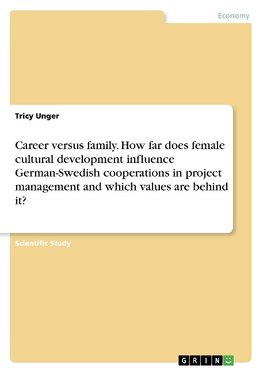 Economy

Tricy Unger

Career versus family. How far does female cultural development influence German-Swedish cooperations in project management and which values are behind it?

Scientific Study

GRIN